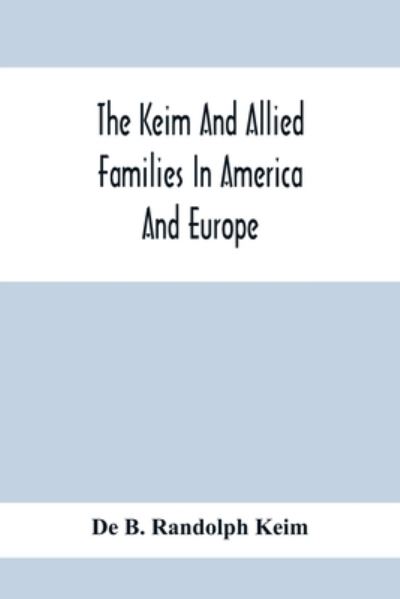 The Keim And Allied Families In America And Europe

De B. Randolph Keim